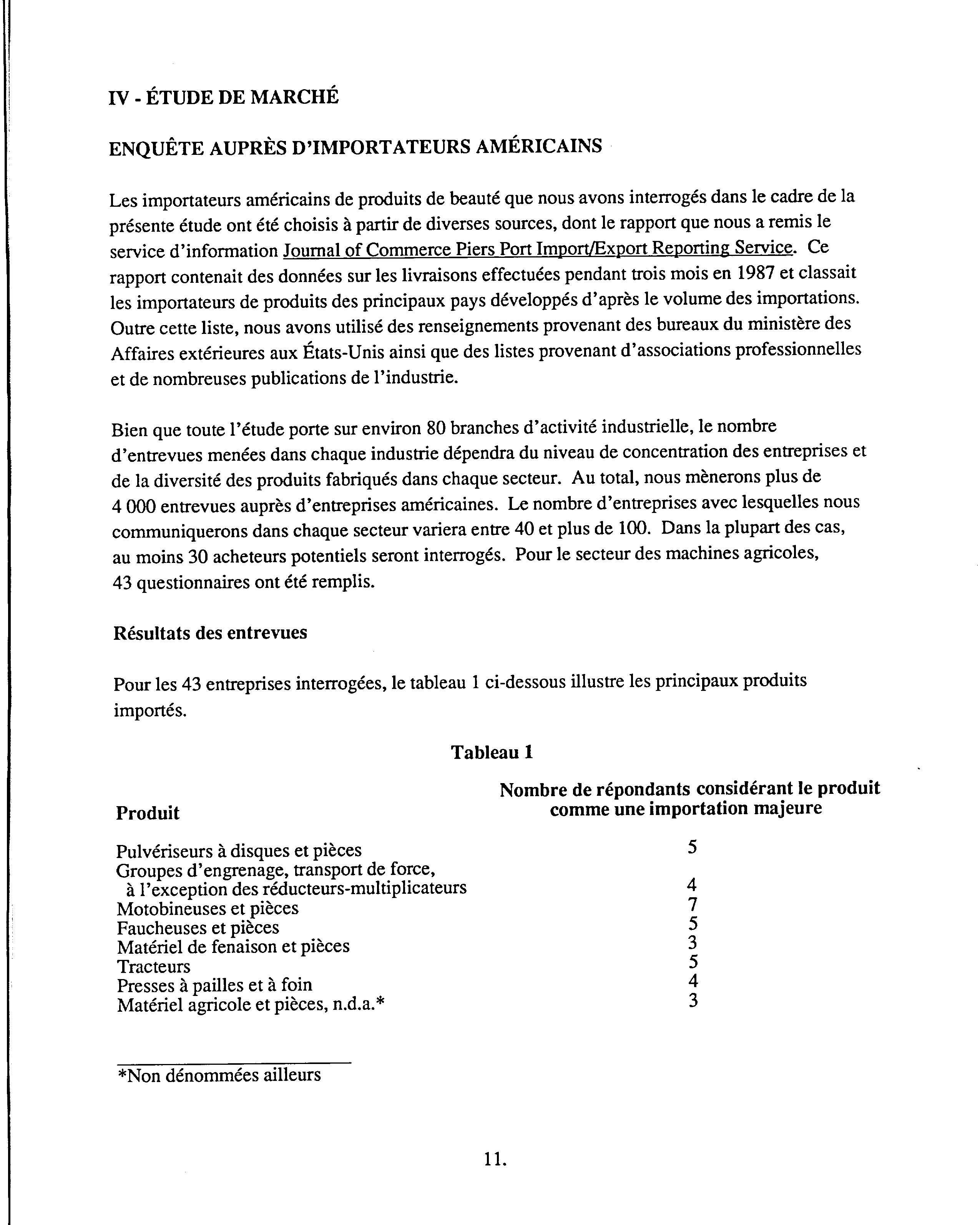 IV - ÉTUDE DE MARCHÉ

ENQUÊTE AUPRÈS D'IMPORTATEURS AMÉRICAINS

Les importateurs américains de produits de beauté que nous avons interrogés dans le cadre de la présente étude ont été choisis à partir de diverses sources, dont le rapport que nous a remis le service d'information Journal of Commerce Piers Port Import/Export Reporting Service. Ce rapport contenait des données sur les livraisons effectuées pendant trois mois en 1987 et classait les importateurs de produits des principaux pays développés d'après le volume des importations. Outre cette liste, nous avons utilisé des renseignements provenant des bureaux du ministère des Affaires extérieures aux États-Unis ainsi que des listes provenant d'associations professionnelles et de nombreuses publications de l'industrie.

Bien que toute l'étude porte sur environ 80 branches d'activité industrielle, le nombre d'entrevues menées dans chaque industrie dépendra du niveau de concentration des entreprises et de la diversité des produits fabriqués dans chaque secteur. Au total, nous mènerons plus de 4 000 entrevues auprès d'entreprises américaines. Le nombre d'entreprises avec lesquelles nous communiquerons dans chaque secteur variera entre 40 et plus de 100. Dans la plupart des cas, au moins 30 acheteurs potentiels seront interrogés. Pour le secteur des machines agricoles, 43 questionnaires ont été remplis.

Résultats des entrevues

Pour les 43 entreprises interrogées, le tableau 1 ci-dessous illustre les principaux produits importés.

Tableau 1

| Produit | Nombre de répondants considérant le produit comme une importation majeure |
|---|---|
| Pulvériseurs à disques et pièces | 5 |
| Groupes d'engrenage, transport de force, à l'exception des réducteurs-multiplicateurs | 4 |
| Motobineuses et pièces | 7 |
| Faucheuses et pièces | 5 |
| Matériel de fenaison et pièces | 3 |
| Tracteurs | 5 |
| Presses à pailles et à foin | 4 |
| Matériel agricole et pièces, n.d.a.* | 3 |

*Non dénommées ailleurs

11.